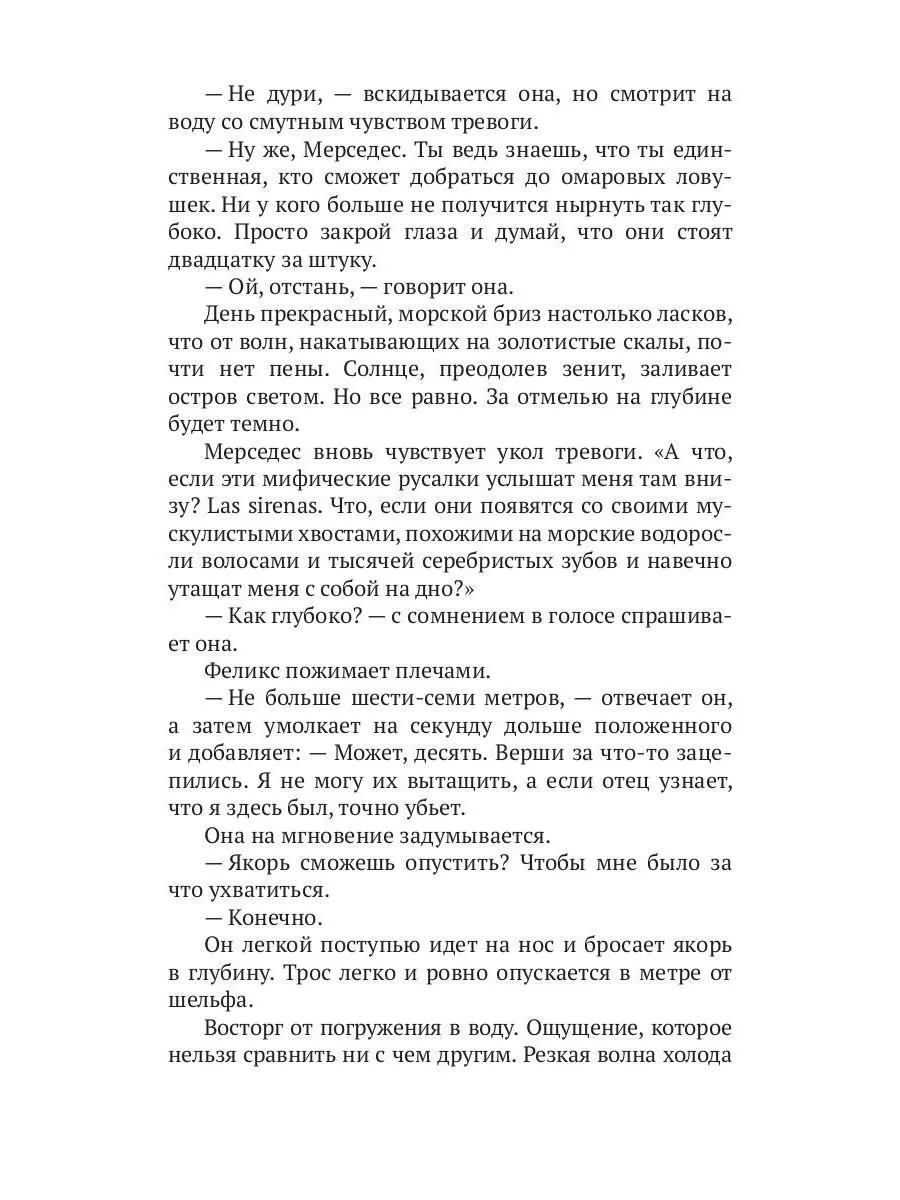 — Не дури, — вскидывается она, но смотрит на воду со смутным чувством тревоги.

— Ну же, Мерседес. Ты ведь знаешь, что ты единственная, кто сможет добраться до омаровых ловушек. Ни у кого больше не получится нырнуть так глубоко. Просто закрой глаза и думай, что они стоят двадцатку за штуку.

— Ой, отстань, — говорит она.

День прекрасный, морской бриз настолько ласков, что от волн, накатывающих на золотистые скалы, почти нет пены. Солнце, преодолев зенит, заливает остров светом. Но все равно. За отмелью на глубине будет темно.

Мерседес вновь чувствует укол тревоги. «А что, если эти мифические русалки услышат меня там внизу? Las sirenas. Что, если они появятся со своими мускулистыми хвостами, похожими на морские водоросли волосами и тысячей серебристых зубов и навечно утащат меня с собой на дно?»

— Как глубоко? — с сомнением в голосе спрашивает она.

Феликс пожимает плечами.

— Не больше шести-семи метров, — отвечает он, а затем умолкает на секунду дольше положенного и добавляет: — Может, десять. Верши за что-то зацепились. Я не могу их вытащить, а если отец узнает, что я здесь был, точно убьет.

Она на мгновение задумывается.

— Якорь сможешь опустить? Чтобы мне было за что ухватиться.

— Конечно.

Он легкой поступью идет на нос и бросает якорь в глубину. Трос легко и ровно опускается в метре от шельфа.

Восторг от погружения в воду. Ощущение, которое нельзя сравнить ни с чем другим. Резкая волна холода